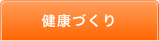 健康づくり